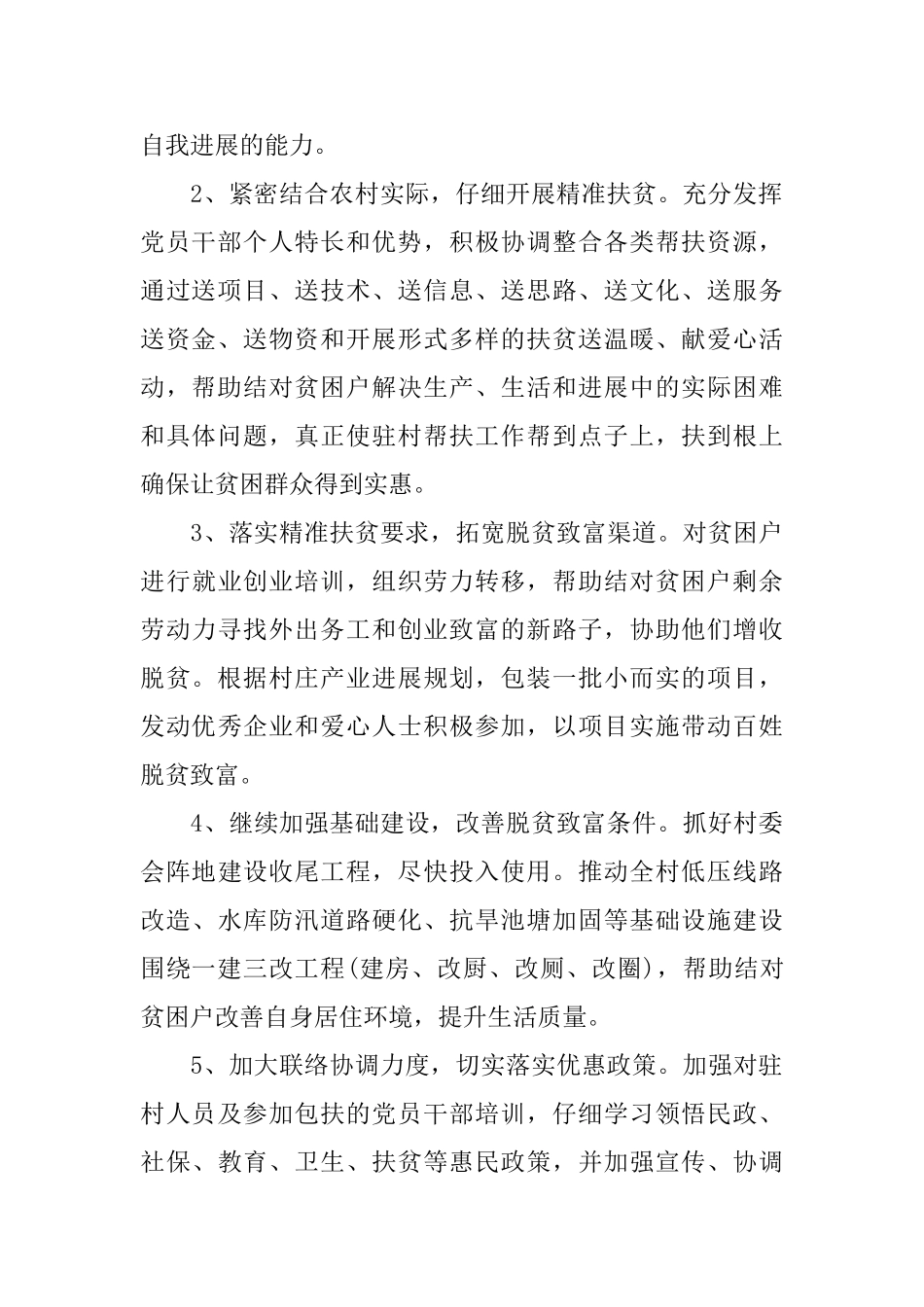 自我进展的能力。

2、紧密结合农村实际，仔细开展精准扶贫。充分发挥党员干部个人特长和优势，积极协调整合各类帮扶资源，通过送项目、送技术、送信息、送思路、送文化、送服务送资金、送物资和开展形式多样的扶贫送温暖、献爱心活动，帮助结对贫困户解决生产、生活和进展中的实际困难和具体问题，真正使驻村帮扶工作帮到点子上，扶到根上确保让贫困群众得到实惠。

3、落实精准扶贫要求，拓宽脱贫致富渠道。对贫困户进行就业创业培训，组织劳力转移，帮助结对贫困户剩余劳动力寻找外出务工和创业致富的新路子，协助他们增收脱贫。根据村庄产业进展规划，包装一批小而实的项目，发动优秀企业和爱心人士积极参加，以项目实施带动百姓脱贫致富。

4、继续加强基础建设，改善脱贫致富条件。抓好村委会阵地建设收尾工程，尽快投入使用。推动全村低压线路改造、水库防汛道路硬化、抗旱池塘加固等基础设施建设围绕一建三改工程(建房、改厨、改厕、改圈)，帮助结对贫困户改善自身居住环境，提升生活质量。

5、加大联络协调力度，切实落实优惠政策。加强对驻村人员及参加包扶的党员干部培训，仔细学习领悟民政、社保、教育、卫生、扶贫等惠民政策，并加强宣传、协调